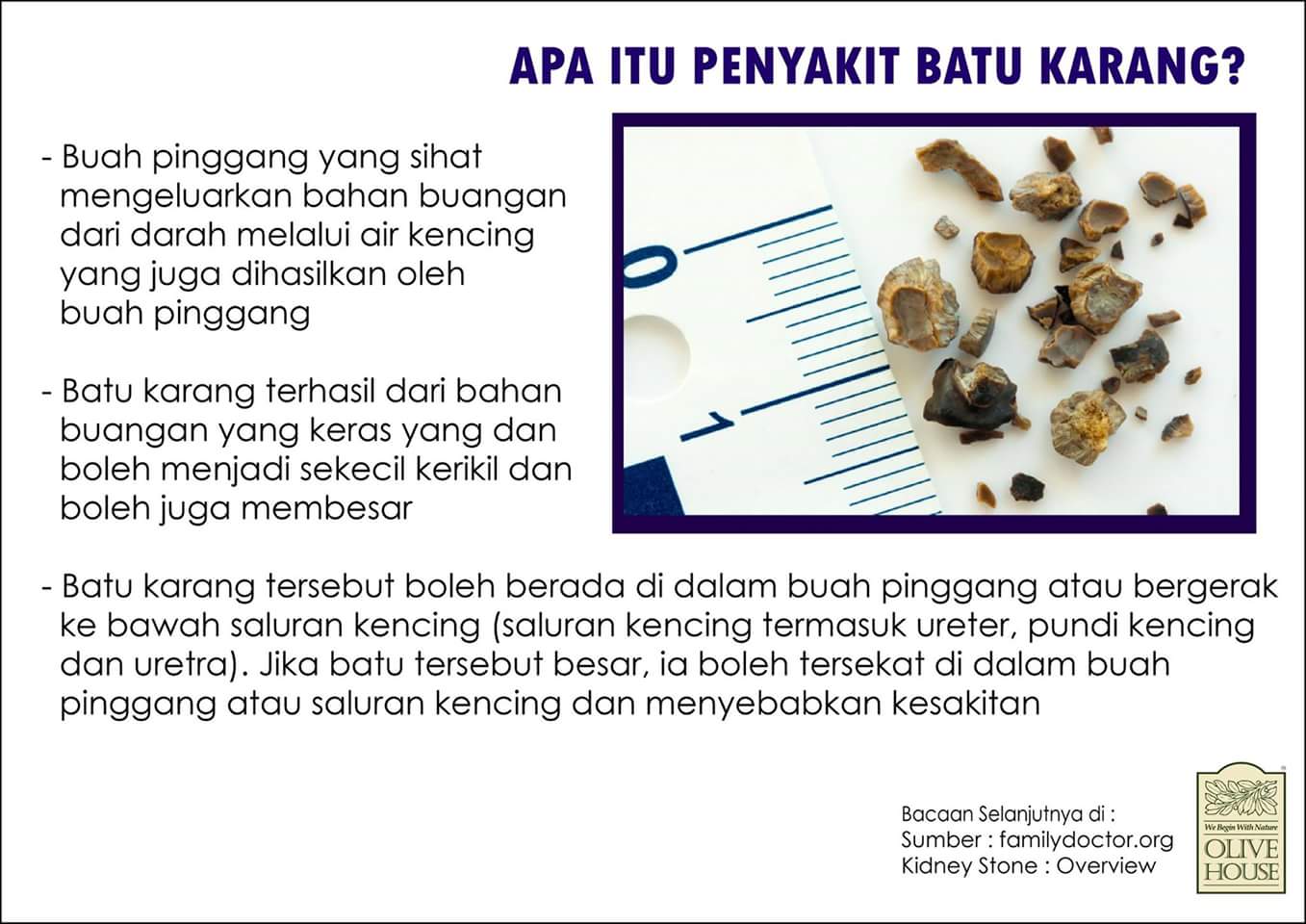 APA ITU PENYAKIT BATU KARANG?

- Buah pinggang yang sihat mengeluarkan bahan buangan dari darah melalui air kencing yang juga dihasilkan oleh buah pinggang

- Batu karang terhasil dari bahan buangan yang keras yang dan boleh menjadi sekecil kerikil dan boleh juga membesar

0

1

- Batu karang tersebut boleh berada di dalam buah pinggang atau bergerak ke bawah saluran kencing (saluran kencing termasuk ureter, pundi kencing dan uretra). Jika batu tersebut besar, ia boleh tersekat di dalam buah pinggang atau saluran kencing dan menyebabkan kesakitan

Bacaan Selanjutnya di :
Sumber : familydoctor.org
Kidney Stone : Overview

We Begin With Nature
OLIVE HOUSE